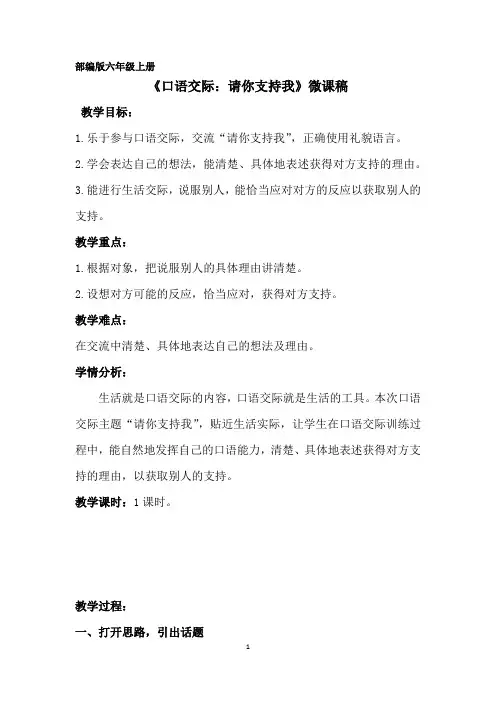 部编版六年级上册

《口语交际：请你支持我》微课稿

教学目标：

1.乐于参与口语交际，交流“请你支持我”，正确使用礼貌语言。

2.学会表达自己的想法，能清楚、具体地表述获得对方支持的理由。

3.能进行生活交际，说服别人，能恰当应对对方的反应以获取别人的支持。

教学重点：

1.根据对象，把说服别人的具体理由讲清楚。

2.设想对方可能的反应，恰当应对，获得对方支持。

教学难点：

在交流中清楚、具体地表达自己的想法及理由。

学情分析：

生活就是口语交际的内容，口语交际就是生活的工具。本次口语交际主题“请你支持我”，贴近生活实际，让学生在口语交际训练过程中，能自然地发挥自己的口语能力，清楚、具体地表述获得对方支持的理由，以获取别人的支持。

教学课时：1课时。

教学过程：

一、打开思路，引出话题

1